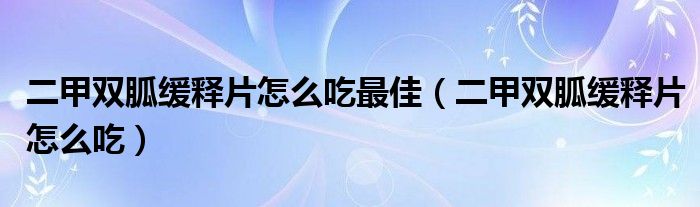 二甲双胍缓释片怎么吃最佳（二甲双胍缓释片怎么吃）